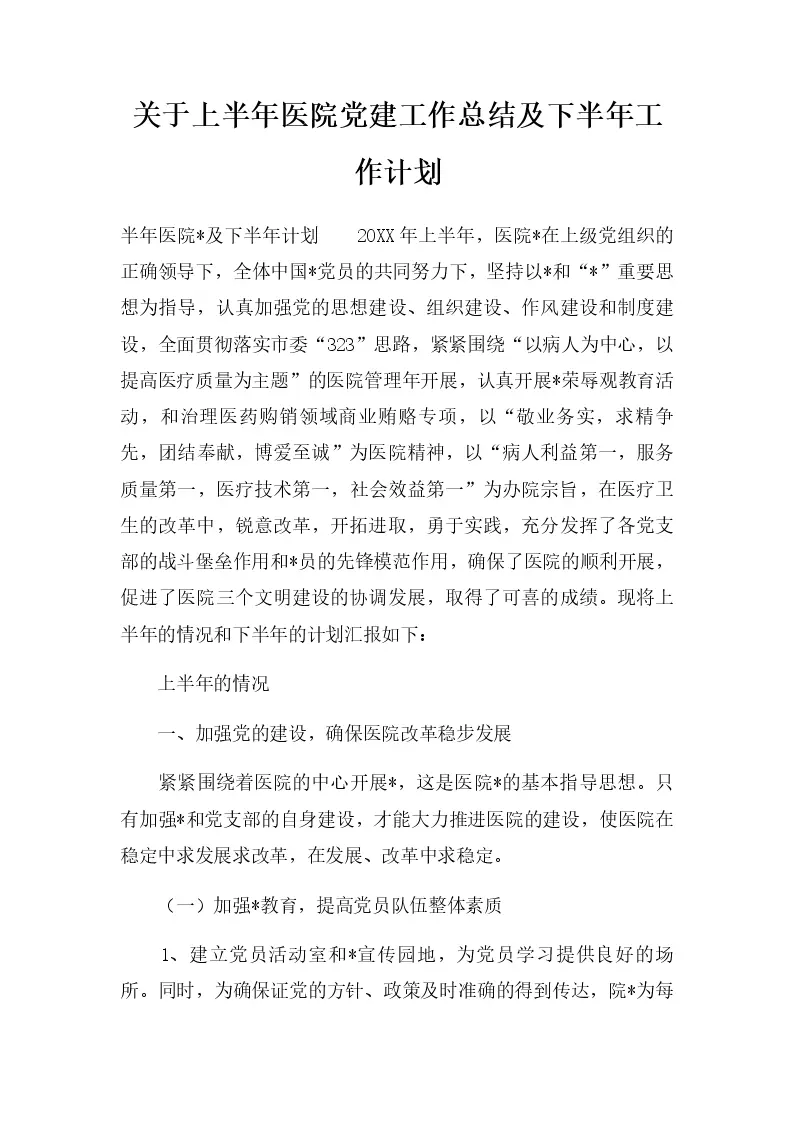 关于上半年医院党建工作总结及下半年工作计划

半年医院*及下半年计划　　20XX年上半年，医院*在上级党组织的正确领导下，全体中国*党员的共同努力下，坚持以*和“*”重要思想为指导，认真加强党的思想建设、组织建设、作风建设和制度建设，全面贯彻落实市委“323”思路，紧紧围绕“以病人为中心，以提高医疗质量为主题”的医院管理年开展，认真开展*荣辱观教育活动，和治理医药购销领域商业贿赂专项，以“敬业务实，求精争先，团结奉献，博爱至诚”为医院精神，以“病人利益第一，服务质量第一，医疗技术第一，社会效益第一”为办院宗旨，在医疗卫生的改革中，锐意改革，开拓进取，勇于实践，充分发挥了各党支部的战斗堡垒作用和*员的先锋模范作用，确保了医院的顺利开展，促进了医院三个文明建设的协调发展，取得了可喜的成绩。现将上半年的情况和下半年的计划汇报如下：

上半年的情况

一、加强党的建设，确保医院改革稳步发展

紧紧围绕着医院的中心开展*，这是医院*的基本指导思想。只有加强*和党支部的自身建设，才能大力推进医院的建设，使医院在稳定中求发展求改革，在发展、改革中求稳定。

（一）加强*教育，提高党员队伍整体素质

1、建立党员活动室和*宣传园地，为党员学习提供良好的场所。同时，为确保证党的方针、政策及时准确的得到传达，院*为每